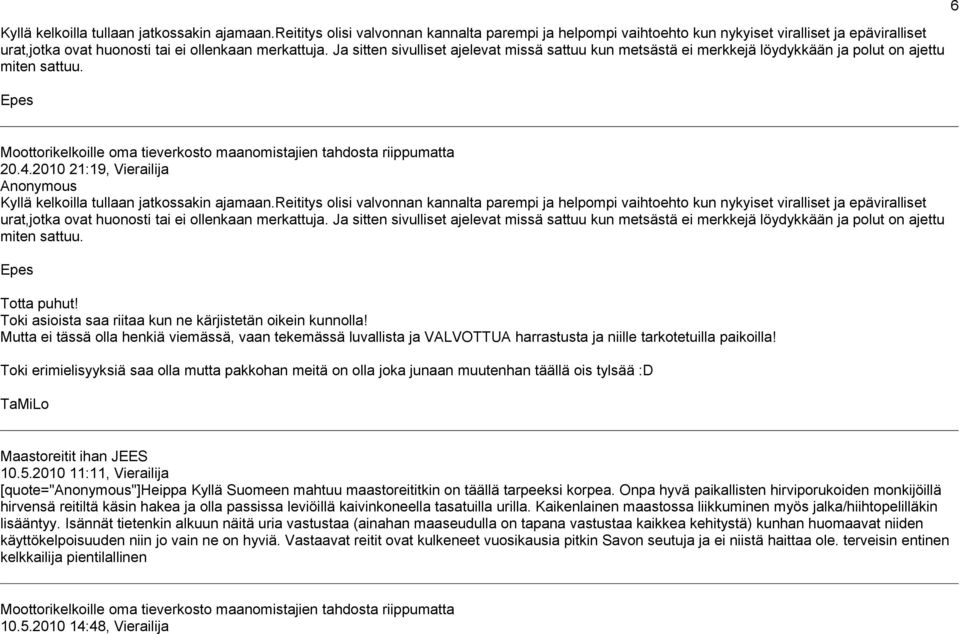 6

Kyllä kelkoilla tullaan jatkossakin ajamaan.Reititys olisi valvonnan kannalta parempi ja helpompi vaihtoehto kun nykyiset viralliset ja epäviralliset urat,jotka ovat huonosti tai ei ollenkaan merkattuja. Ja sitten sivulliset ajelevat missä sattuu kun metsästä ei merkkejä löydykkään ja polut on ajettu miten sattuu.

Epes

Moottorikelkoille oma tieverkosto maanomistajien tahdosta riippumatta
20.4.2010 21:19, Vierailija
Anonymous
Kyllä kelkoilla tullaan jatkossakin ajamaan.Reititys olisi valvonnan kannalta parempi ja helpompi vaihtoehto kun nykyiset viralliset ja epäviralliset urat,jotka ovat huonosti tai ei ollenkaan merkattuja. Ja sitten sivulliset ajelevat missä sattuu kun metsästä ei merkkejä löydykkään ja polut on ajettu miten sattuu.

Epes

Totta puhut!
Toki asioista saa riitaa kun ne kärjistetän oikein kunnolla!
Mutta ei tässä olla henkiä viemässä, vaan tekemässä luvallista ja VALVOTTUA harrastusta ja niille tarkotetuilla paikoilla!

Toki erimielisyyksiä saa olla mutta pakkohan meitä on olla joka junaan muutenhan täällä ois tylsää :D

TaMiLo

Maastoreitit ihan JEES
10.5.2010 11:11, Vierailija
[quote="Anonymous"]Heippa Kyllä Suomeen mahtuu maastoreititkin on täällä tarpeeksi korpea. Onpa hyvä paikallisten hirviporukoiden monkijöillä hirvensä reitiltä käsin hakea ja olla passissa leviöillä kaivinkoneella tasatuilla urilla. Kaikenlainen maastossa liikkuminen myös jalka/hiihtopelilläkin lisääntyy. Isännät tietenkin alkuun näitä uria vastustaa (ainahan maaseudulla on tapana vastustaa kaikkea kehitystä) kunhan huomaavat niiden käyttökelpoisuuden niin jo vain ne on hyviä. Vastaavat reitit ovat kulkeneet vuosikausia pitkin Savon seutuja ja ei niistä haittaa ole. terveisin entinen kelkkailija pientilallinen

Moottorikelkoille oma tieverkosto maanomistajien tahdosta riippumatta
10.5.2010 14:48, Vierailija